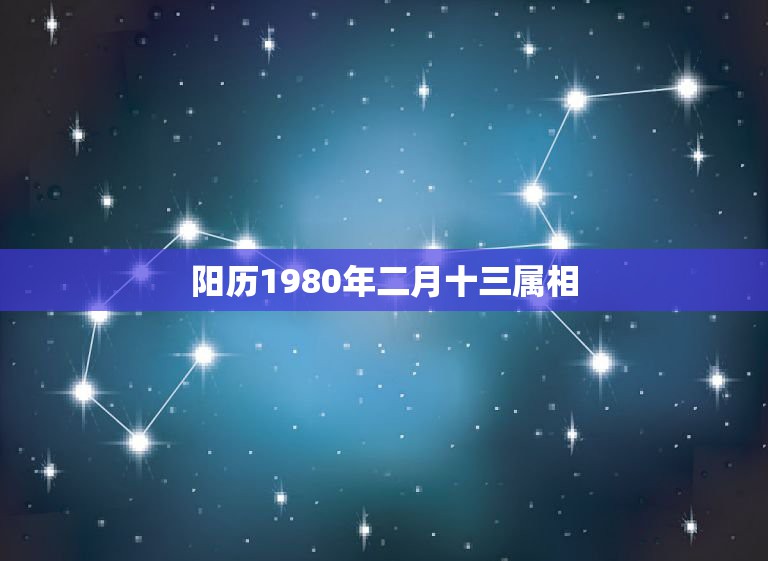 阳历1980年二月十三属相